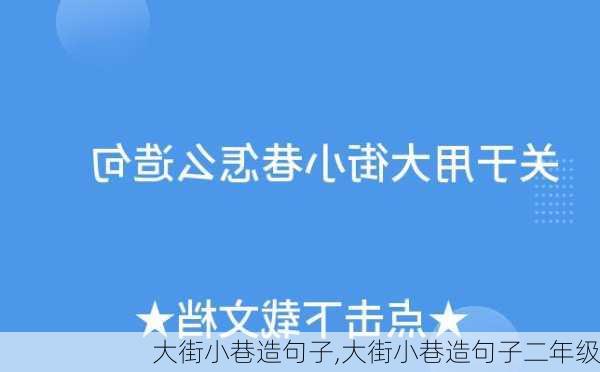 关于用大街小巷怎么造句

★点击下载文档★

大街小巷造句子,大街小巷造句子二年级